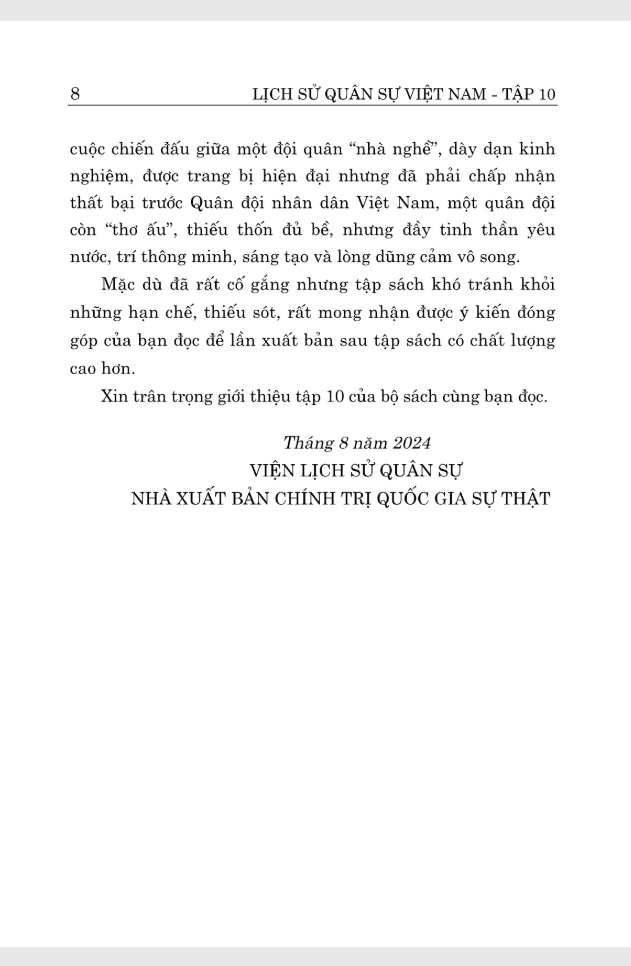 8 LỊCH SỬ QUÂN SỰ VIỆT NAM - TẬP 10

cuộc chiến đấu giữa một đội quân "nhà nghề", dày dạn kinh nghiệm, được trang bị hiện đại nhưng đã phải chấp nhận thất bại trước Quân đội nhân dân Việt Nam, một quân đội còn "thơ ấu", thiếu thốn đủ bề, nhưng đầy tinh thần yêu nước, trí thông minh, sáng tạo và lòng dũng cảm vô song.

Mặc dù đã rất cố gắng nhưng tập sách khó tránh khỏi những hạn chế, thiếu sót, rất mong nhận được ý kiến đóng góp của bạn đọc để lần xuất bản sau tập sách có chất lượng cao hơn.

Xin trân trọng giới thiệu tập 10 của bộ sách cùng bạn đọc.

Tháng 8 năm 2024
VIỆN LỊCH SỬ QUÂN SỰ
NHÀ XUẤT BẢN CHÍNH TRỊ QUỐC GIA SỰ THẬT